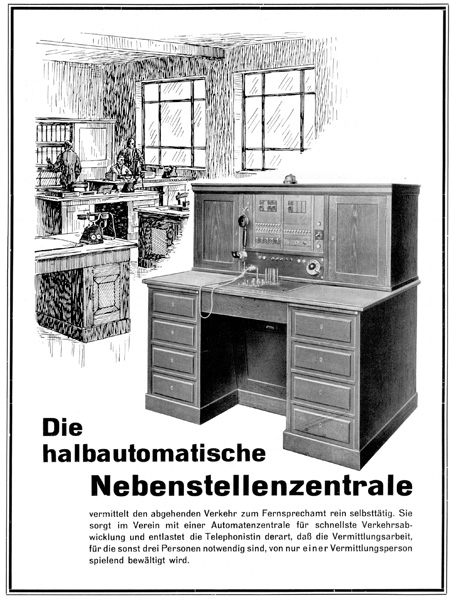 Die halbautomatische Nebenstellenzentrale

vermittelt den abgehenden Verkehr zum Fernsprechamt rein selbsttätig. Sie sorgt im Verein mit einer Automatenzentrale für schnellste Verkehrsabwicklung und entlastet die Telephonistin derart, daß die Vermittlungsarbeit, für die sonst drei Personen notwendig sind, von nur einer Vermittlungsperson spielend bewältigt wird.